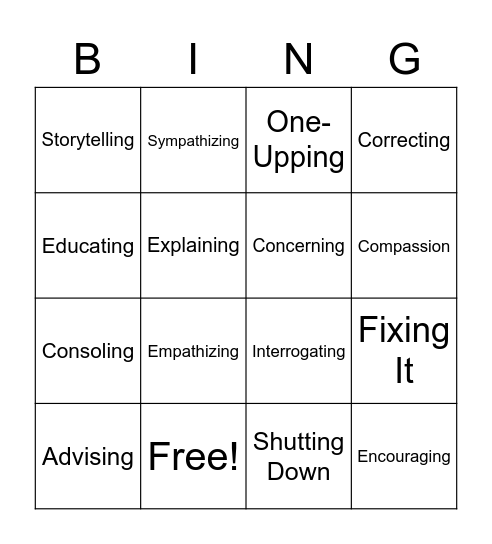 | B | I | N | G |
|---|---|---|---|
| Storytelling | Sympathizing | One-Upping | Correcting |
| Educating | Explaining | Concerning | Compassion |
| Consoling | Empathizing | Interrogating | Fixing It |
| Advising | Free! | Shutting Down | Encouraging |